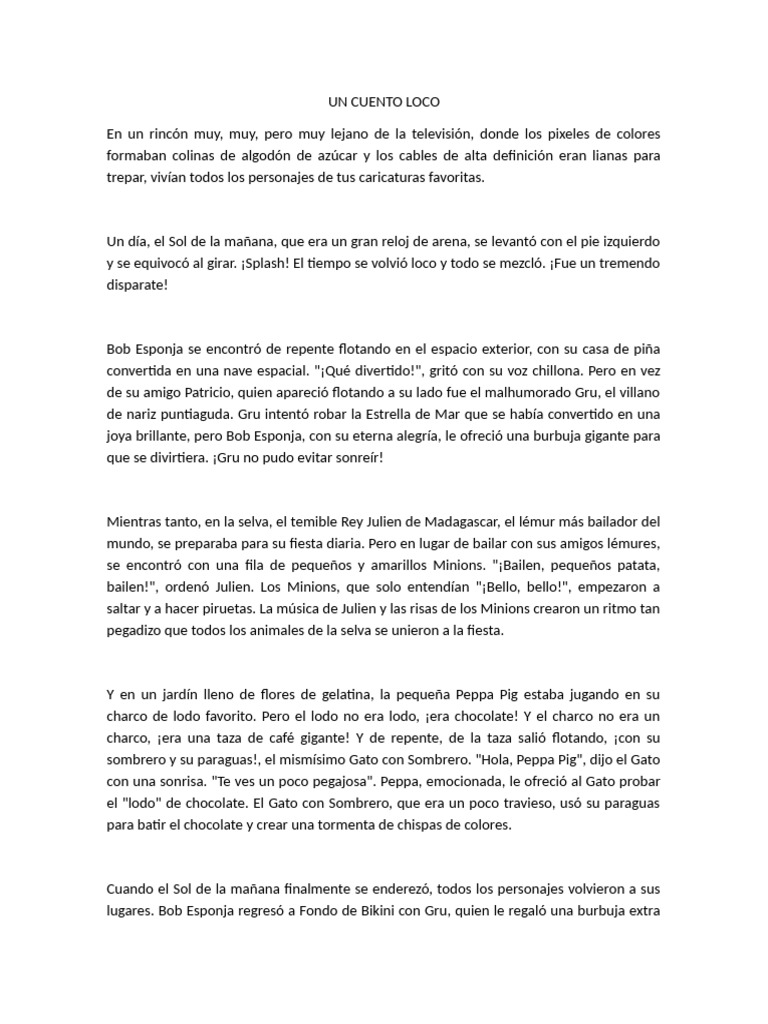 UN CUENTO LOCO

En un rincón muy, muy, pero muy lejano de la televisión, donde los pixeles de colores formaban colinas de algodón de azúcar y los cables de alta definición eran lianas para trepar, vivían todos los personajes de tus caricaturas favoritas.

Un día, el Sol de la mañana, que era un gran reloj de arena, se levantó con el pie izquierdo y se equivocó al girar. ¡Splash! El tiempo se volvió loco y todo se mezcló. ¡Fue un tremendo disparate!

Bob Esponja se encontró de repente flotando en el espacio exterior, con su casa de piña convertida en una nave espacial. "¡Qué divertido!", gritó con su voz chillona. Pero en vez de su amigo Patricio, quien apareció flotando a su lado fue el malhumorado Gru, el villano de nariz puntiaguda. Gru intentó robar la Estrella de Mar que se había convertido en una joya brillante, pero Bob Esponja, con su eterna alegría, le ofreció una burbuja gigante para que se divirtiera. ¡Gru no pudo evitar sonreír!

Mientras tanto, en la selva, el temible Rey Julien de Madagascar, el lémur más bailador del mundo, se preparaba para su fiesta diaria. Pero en lugar de bailar con sus amigos lémures, se encontró con una fila de pequeños y amarillos Minions. "¡Bailen, pequeños patata, bailen!", ordenó Julien. Los Minions, que solo entendían "¡Bello, bello!", empezaron a saltar y a hacer piruetas. La música de Julien y las risas de los Minions crearon un ritmo tan pegadizo que todos los animales de la selva se unieron a la fiesta.

Y en un jardín lleno de flores de gelatina, la pequeña Peppa Pig estaba jugando en su charco de lodo favorito. Pero el lodo no era lodo, ¡era chocolate! Y el charco no era un charco, ¡era una taza de café gigante! Y de repente, de la taza salió flotando, ¡con su sombrero y su paraguas!, el mismísimo Gato con Sombrero. "Hola, Peppa Pig", dijo el Gato con una sonrisa. "Te ves un poco pegajosa". Peppa, emocionada, le ofreció al Gato probar el "lodo" de chocolate. El Gato con Sombrero, que era un poco travieso, usó su paraguas para batir el chocolate y crear una tormenta de chispas de colores.

Cuando el Sol de la mañana finalmente se enderezó, todos los personajes volvieron a sus lugares. Bob Esponja regresó a Fondo de Bikini con Gru, quien le regaló una burbuja extra